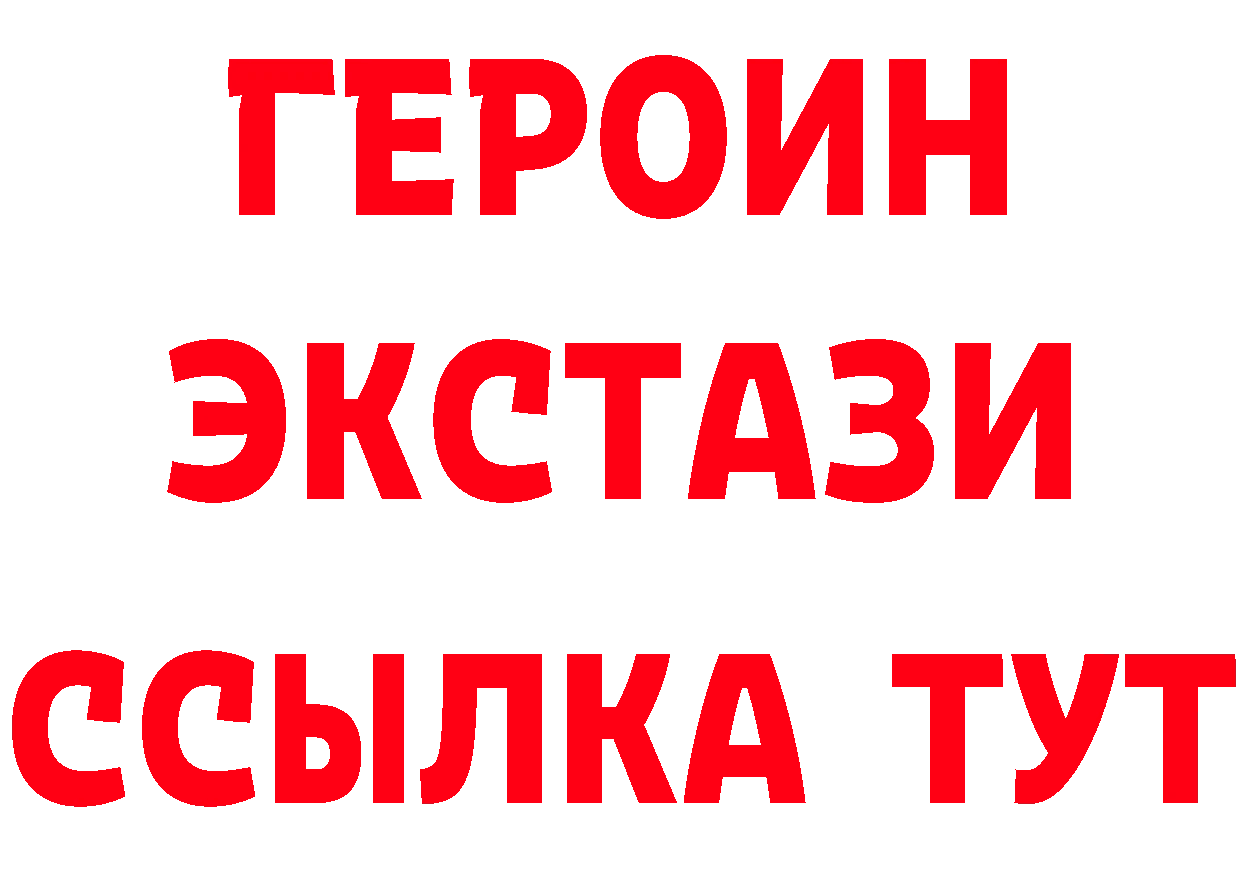 ГЕРОИН
ЭКСТАЗИ
ССЫЛКА ТУТ